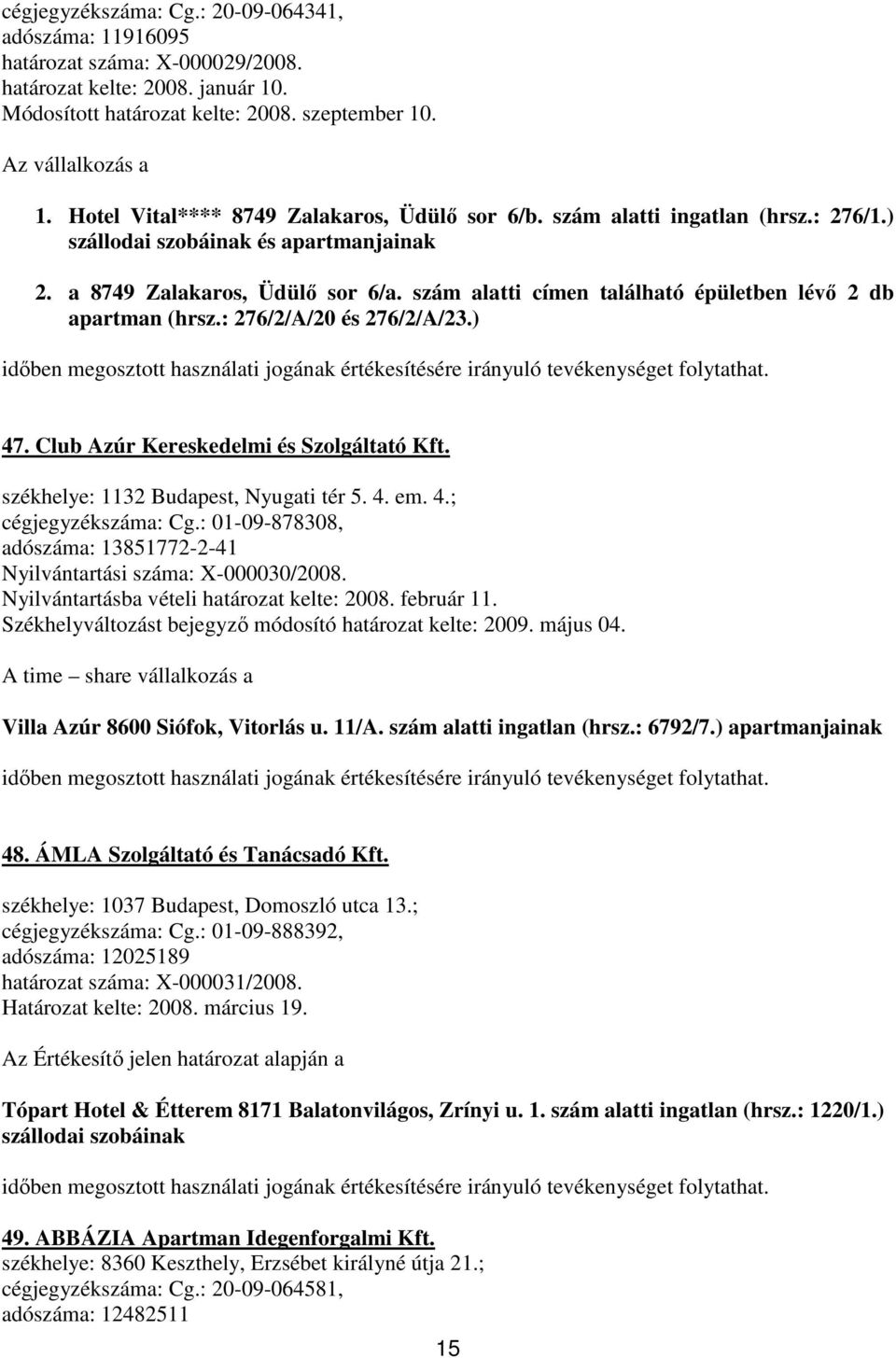 cégjegyzékszáma: Cg.: 20-09-064341,
adószáma: 11916095
határozat száma: X-000029/2008.
határozat kelte: 2008. január 10.
Módosított határozat kelte: 2008. szeptember 10.

Az vállalkozás a

1. Hotel Vital**** 8749 Zalakaros, Üdülő sor 6/b. szám alatti ingatlan (hrsz.: 276/1.) szállodai szobáinak és apartmanjainak

2. a 8749 Zalakaros, Üdülő sor 6/a. szám alatti címen található épületben lévő 2 db apartman (hrsz.: 276/2/A/20 és 276/2/A/23.)

időben megosztott használati jogának értékesítésére irányuló tevékenységet folytathat.

47. Club Azúr Kereskedelmi és Szolgáltató Kft.

székhelye: 1132 Budapest, Nyugati tér 5. 4. em. 4.;
cégjegyzékszáma: Cg.: 01-09-878308,
adószáma: 13851772-2-41
Nyilvántartási száma: X-000030/2008.
Nyilvántartásba vételi határozat kelte: 2008. február 11.
Székhelyváltozást bejegyző módosító határozat kelte: 2009. május 04.

A time – share vállalkozás a

Villa Azúr 8600 Siófok, Vitorlás u. 11/A. szám alatti ingatlan (hrsz.: 6792/7.) apartmanjainak

időben megosztott használati jogának értékesítésére irányuló tevékenységet folytathat.

48. ÁMLA Szolgáltató és Tanácsadó Kft.

székhelye: 1037 Budapest, Domoszló utca 13.;
cégjegyzékszáma: Cg.: 01-09-888392,
adószáma: 12025189
határozat száma: X-000031/2008.
Határozat kelte: 2008. március 19.

Az Értékesítő jelen határozat alapján a

Tópart Hotel & Étterem 8171 Balatonvilágos, Zrínyi u. 1. szám alatti ingatlan (hrsz.: 1220/1.) szállodai szobáinak

időben megosztott használati jogának értékesítésére irányuló tevékenységet folytathat.

49. ABBÁZIA Apartman Idegenforgalmi Kft.
székhelye: 8360 Keszthely, Erzsébet királyné útja 21.;
cégjegyzékszáma: Cg.: 20-09-064581,
adószáma: 12482511

15